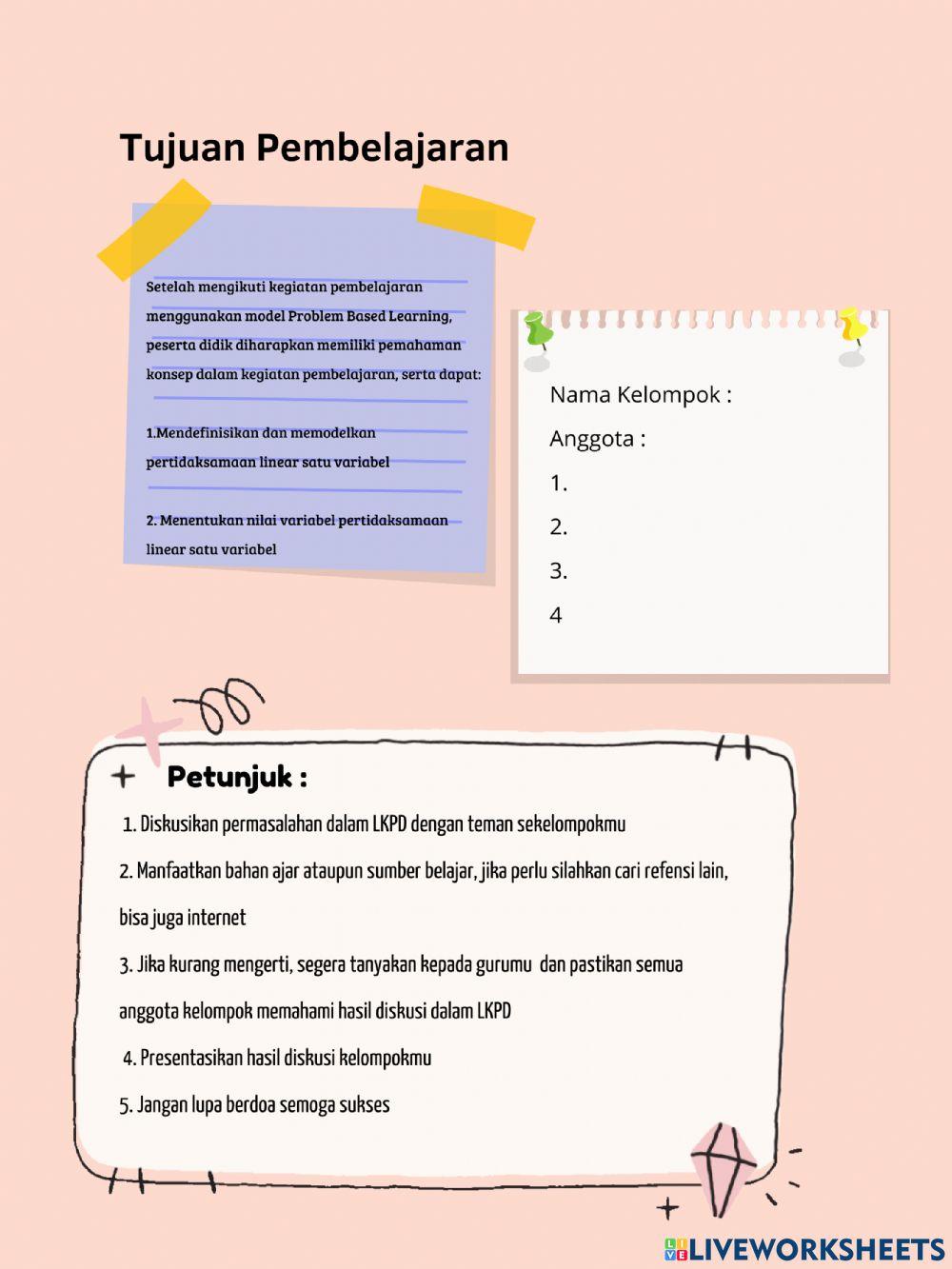 Tujuan Pembelajaran

Setelah mengikuti kegiatan pembelajaran menggunakan model Problem Based Learning, peserta didik diharapkan memiliki pemahaman konsep dalam kegiatan pembelajaran, serta dapat:

1.Mendefinisikan dan memodelkan pertidaksamaan linear satu variabel

2. Menentukan nilai variabel pertidaksamaan linear satu variabel

Nama Kelompok :
Anggota :
1.
2.
3.
4

Petunjuk :

1. Diskusikan permasalahan dalam LKPD dengan teman sekelompokmu

2. Manfaatkan bahan ajar ataupun sumber belajar, jika perlu silahkan cari refensi lain, bisa juga internet

3. Jika kurang mengerti, segera tanyakan kepada gurumu dan pastikan semua anggota kelompok memahami hasil diskusi dalam LKPD

4. Presentasikan hasil diskusi kelompokmu

5. Jangan lupa berdoa semoga sukses

LIVEWORKSHEETS